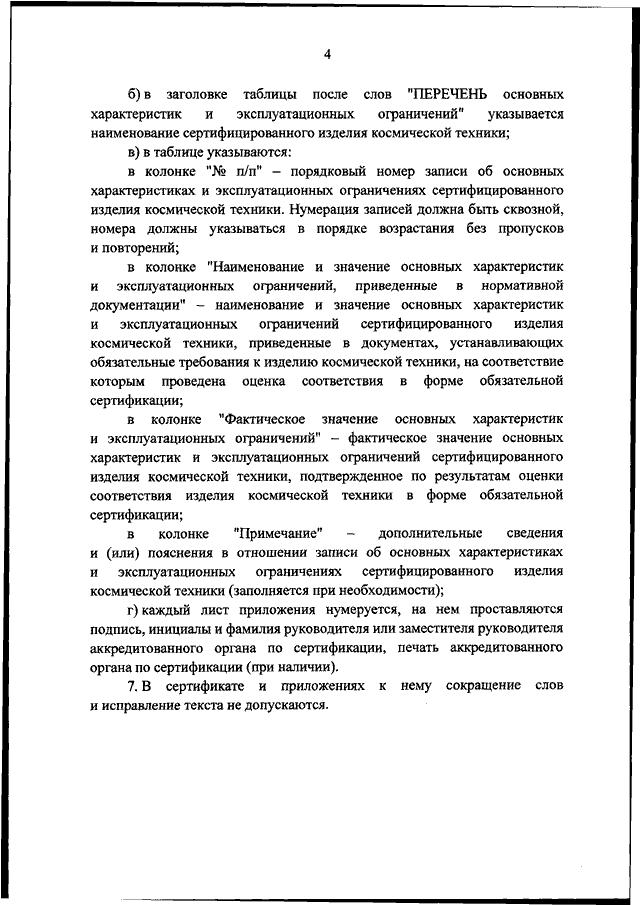 4

б) в заголовке таблицы после слов "ПЕРЕЧЕНЬ основных характеристик и эксплуатационных ограничений" указывается наименование сертифицированного изделия космической техники;

в) в таблице указываются:

в колонке "№ п/п" – порядковый номер записи об основных характеристиках и эксплуатационных ограничениях сертифицированного изделия космической техники. Нумерация записей должна быть сквозной, номера должны указываться в порядке возрастания без пропусков и повторений;

в колонке "Наименование и значение основных характеристик и эксплуатационных ограничений, приведенные в нормативной документации" – наименование и значение основных характеристик и эксплуатационных ограничений сертифицированного изделия космической техники, приведенные в документах, устанавливающих обязательные требования к изделию космической техники, на соответствие которым проведена оценка соответствия в форме обязательной сертификации;

в колонке "Фактическое значение основных характеристик и эксплуатационных ограничений" – фактическое значение основных характеристик и эксплуатационных ограничений сертифицированного изделия космической техники, подтвержденное по результатам оценки соответствия изделия космической техники в форме обязательной сертификации;

в колонке "Примечание" – дополнительные сведения и (или) пояснения в отношении записи об основных характеристиках и эксплуатационных ограничениях сертифицированного изделия космической техники (заполняется при необходимости);

г) каждый лист приложения нумеруется, на нем проставляются подпись, инициалы и фамилия руководителя или заместителя руководителя аккредитованного органа по сертификации, печать аккредитованного органа по сертификации (при наличии).

7. В сертификате и приложениях к нему сокращение слов и исправление текста не допускаются.